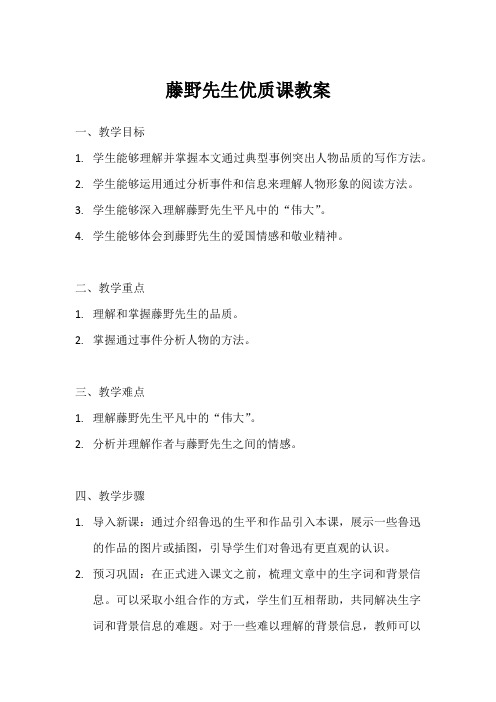 藤野先生优质课教案

一、教学目标

1. 学生能够理解并掌握本文通过典型事例突出人物品质的写作方法。

2. 学生能够运用通过分析事件和信息来理解人物形象的阅读方法。

3. 学生能够深入理解藤野先生平凡中的“伟大”。

4. 学生能够体会到藤野先生的爱国情感和敬业精神。

二、教学重点

1. 理解和掌握藤野先生的品质。

2. 掌握通过事件分析人物的方法。

三、教学难点

1. 理解藤野先生平凡中的“伟大”。

2. 分析并理解作者与藤野先生之间的情感。

四、教学步骤

1. 导入新课：通过介绍鲁迅的生平和作品引入本课，展示一些鲁迅的作品的图片或插图，引导学生们对鲁迅有更直观的认识。

2. 预习巩固：在正式进入课文之前，梳理文章中的生字词和背景信息。可以采取小组合作的方式，学生们互相帮助，共同解决生字词和背景信息的难题。对于一些难以理解的背景信息，教师可以